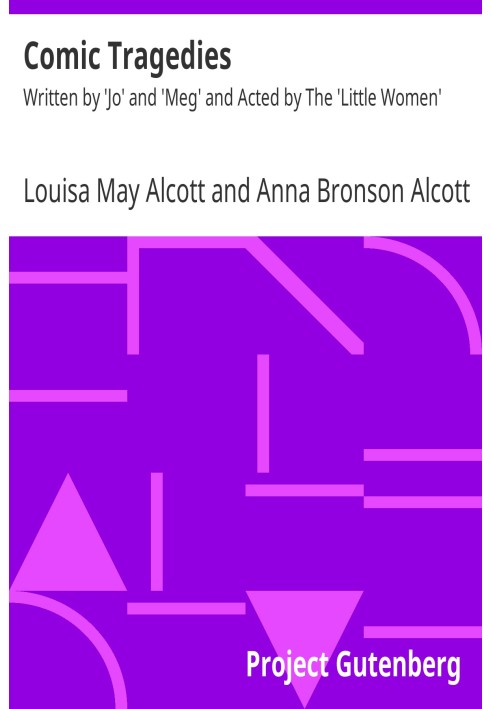 Comic Tragedies

Written by 'Jo' and 'Meg' and Acted by The 'Little Women'

Louisa May Alcott and Anna Bronson Alcott

Project Gutenberg